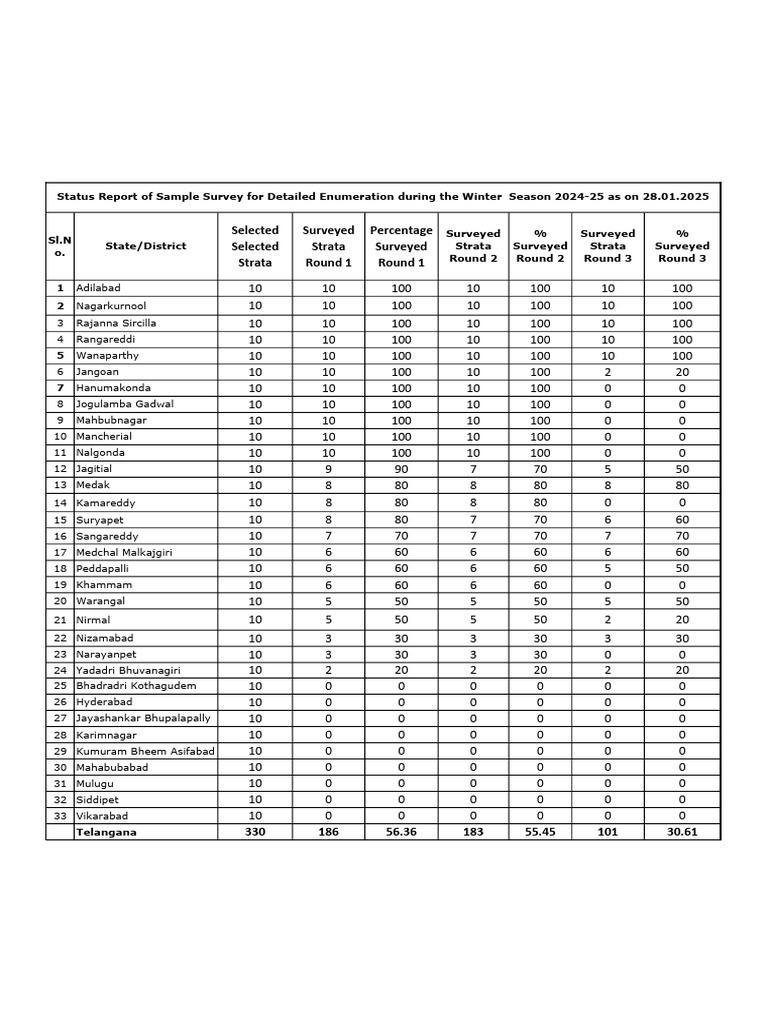 Status Report of Sample Survey for Detailed Enumeration during the Winter Season 2024-25 as on 28.01.2025

| Sl.No. | State/District | Selected Selected Strata | Surveyed Strata Round 1 | Percentage Surveyed Round 1 | Surveyed Strata Round 2 | % Surveyed Round 2 | Surveyed Strata Round 3 | % Surveyed Round 3 |
|---|---|---|---|---|---|---|---|---|
| 1 | Adilabad | 10 | 10 | 100 | 10 | 100 | 10 | 100 |
| 2 | Nagarkurnool | 10 | 10 | 100 | 10 | 100 | 10 | 100 |
| 3 | Rajanna Sircilla | 10 | 10 | 100 | 10 | 100 | 10 | 100 |
| 4 | Rangareddi | 10 | 10 | 100 | 10 | 100 | 10 | 100 |
| 5 | Wanaparthy | 10 | 10 | 100 | 10 | 100 | 10 | 100 |
| 6 | Jangoan | 10 | 10 | 100 | 10 | 100 | 2 | 20 |
| 7 | Hanumakonda | 10 | 10 | 100 | 10 | 100 | 0 | 0 |
| 8 | Jogulamba Gadwal | 10 | 10 | 100 | 10 | 100 | 0 | 0 |
| 9 | Mahbubnagar | 10 | 10 | 100 | 10 | 100 | 0 | 0 |
| 10 | Mancherial | 10 | 10 | 100 | 10 | 100 | 0 | 0 |
| 11 | Nalgonda | 10 | 10 | 100 | 10 | 100 | 0 | 0 |
| 12 | Jagitial | 10 | 9 | 90 | 7 | 70 | 5 | 50 |
| 13 | Medak | 10 | 8 | 80 | 8 | 80 | 8 | 80 |
| 14 | Kamareddy | 10 | 8 | 80 | 8 | 80 | 0 | 0 |
| 15 | Suryapet | 10 | 8 | 80 | 7 | 70 | 6 | 60 |
| 16 | Sangareddy | 10 | 7 | 70 | 7 | 70 | 7 | 70 |
| 17 | Medchal Malkajgiri | 10 | 6 | 60 | 6 | 60 | 6 | 60 |
| 18 | Peddapalli | 10 | 6 | 60 | 6 | 60 | 5 | 50 |
| 19 | Khammam | 10 | 6 | 60 | 6 | 60 | 0 | 0 |
| 20 | Warangal | 10 | 5 | 50 | 5 | 50 | 5 | 50 |
| 21 | Nirmal | 10 | 5 | 50 | 5 | 50 | 2 | 20 |
| 22 | Nizamabad | 10 | 3 | 30 | 3 | 30 | 3 | 30 |
| 23 | Narayanpet | 10 | 3 | 30 | 3 | 30 | 0 | 0 |
| 24 | Yadadri Bhuvanagiri | 10 | 2 | 20 | 2 | 20 | 2 | 20 |
| 25 | Bhadradri Kothagudem | 10 | 0 | 0 | 0 | 0 | 0 | 0 |
| 26 | Hyderabad | 10 | 0 | 0 | 0 | 0 | 0 | 0 |
| 27 | Jayashankar Bhupalapally | 10 | 0 | 0 | 0 | 0 | 0 | 0 |
| 28 | Karimnagar | 10 | 0 | 0 | 0 | 0 | 0 | 0 |
| 29 | Kumuram Bheem Asifabad | 10 | 0 | 0 | 0 | 0 | 0 | 0 |
| 30 | Mahabubabad | 10 | 0 | 0 | 0 | 0 | 0 | 0 |
| 31 | Mulugu | 10 | 0 | 0 | 0 | 0 | 0 | 0 |
| 32 | Siddipet | 10 | 0 | 0 | 0 | 0 | 0 | 0 |
| 33 | Vikarabad | 10 | 0 | 0 | 0 | 0 | 0 | 0 |
| | Telangana | 330 | 186 | 56.36 | 183 | 55.45 | 101 | 30.61 |